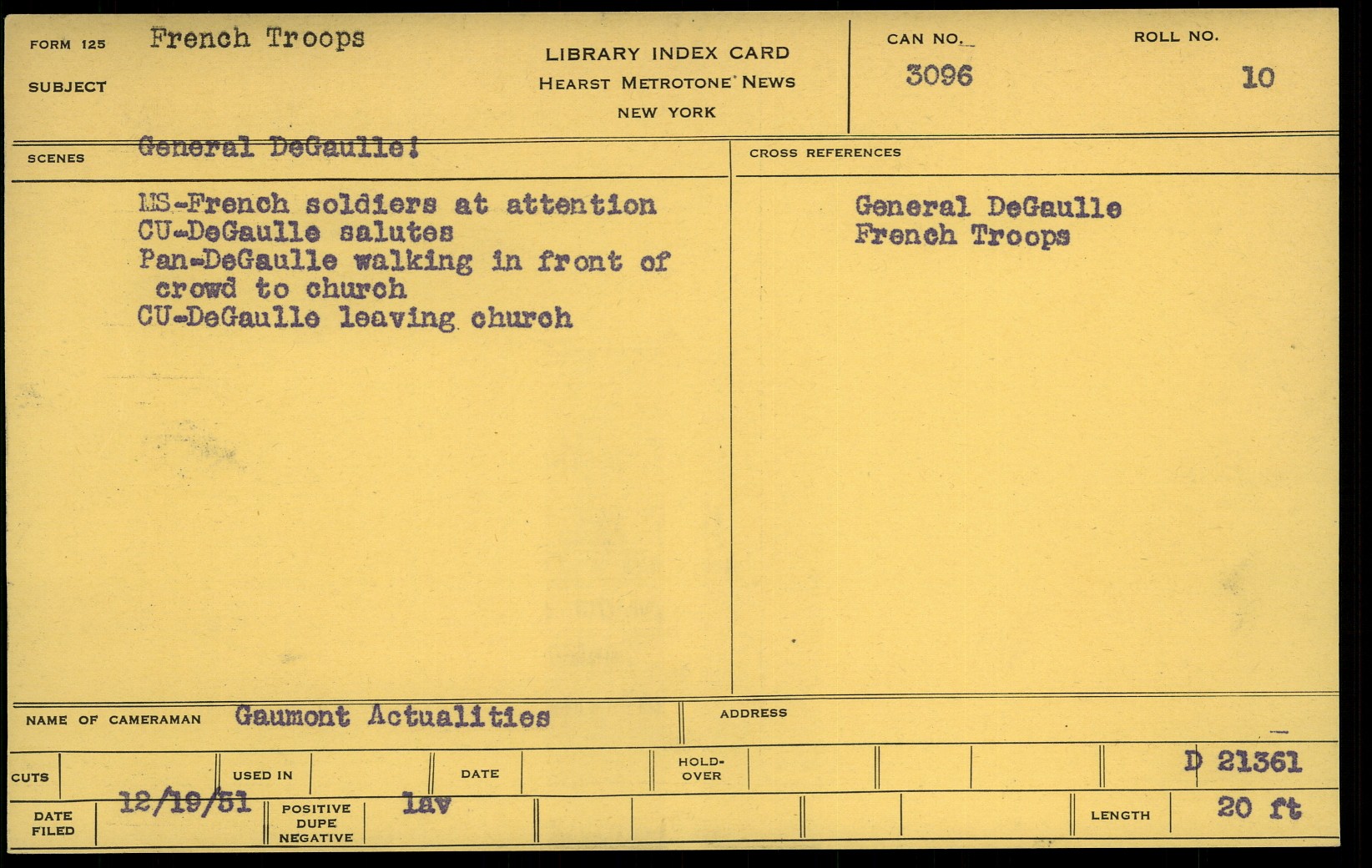 FORM 125 French Troops
SUBJECT

LIBRARY INDEX CARD
HEARST METROTONE NEWS
NEW YORK

CAN NO.
3096

ROLL NO.
10

SCENES General DeGaulle!

MS-French soldiers at attention
CU-DeGaulle salutes
Pan-DeGaulle walking in front of crowd to church
CU-DeGaulle leaving church

CROSS REFERENCES

General DeGaulle
French Troops

NAME OF CAMERAMAN Gaumont Actualities

ADDRESS

CUTS

USED IN

DATE

HOLD-OVER

D 21361

DATE FILED 12/19/51

POSITIVE DUPE NEGATIVE lav

LENGTH 20 ft